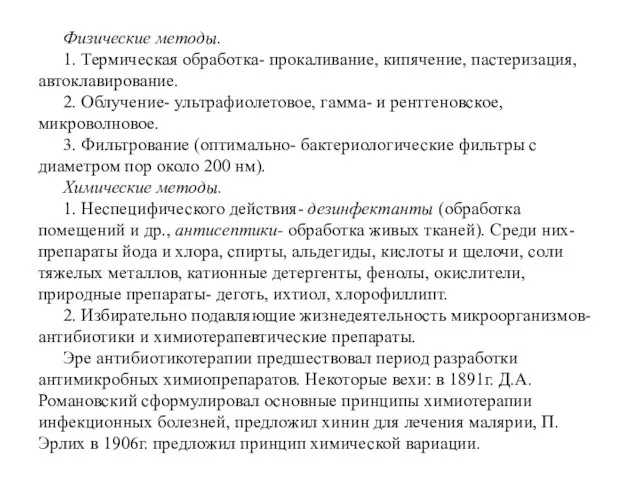 Физические методы.

1. Термическая обработка- прокаливание, кипячение, пастеризация, автоклавирование.

2. Облучение- ультрафиолетовое, гамма- и рентгеновское, микроволновое.

3. Фильтрование (оптимально- бактериологические фильтры с диаметром пор около 200 нм).

Химические методы.

1. Неспецифического действия- дезинфектанты (обработка помещений и др., антисептики- обработка живых тканей). Среди них- препараты йода и хлора, спирты, альдегиды, кислоты и щелочи, соли тяжелых металлов, катионные детергенты, фенолы, окислители, природные препараты- деготь, ихтиол, хлорофиллипт.

2. Избирательно подавляющие жизнедеятельность микроорганизмов- антибиотики и химиотерапевтические препараты.

Эре антибиотикотерапии предшествовал период разработки антимикробных химиопрепаратов. Некоторые вехи: в 1891г. Д.А. Романовский сформулировал основные принципы химиотерапии инфекционных болезней, предложил хинин для лечения малярии, П. Эрлих в 1906г. предложил принцип химической вариации.